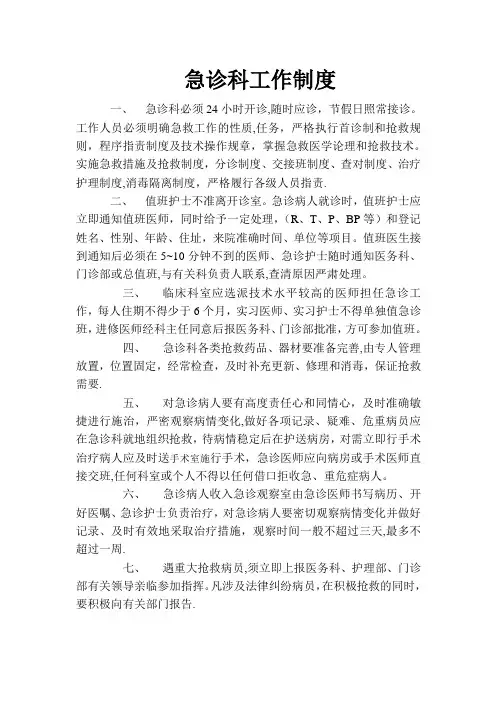 急诊科工作制度

一、 急诊科必须24小时开诊,随时应诊，节假日照常接诊。工作人员必须明确急救工作的性质,任务，严格执行首诊制和抢救规则，程序指责制度及技术操作规章，掌握急救医学论理和抢救技术。实施急救措施及抢救制度，分诊制度、交接班制度、查对制度、治疗护理制度,消毒隔离制度，严格履行各级人员指责.

二、 值班护士不准离开诊室。急诊病人就诊时，值班护士应立即通知值班医师，同时给予一定处理，（R、T、P、BP等）和登记姓名、性别、年龄、住址，来院准确时间、单位等项目。值班医生接到通知后必须在5~10分钟不到的医师、急诊护士随时通知医务科、门诊部或总值班,与有关科负责人联系,查清原因严肃处理。

三、 临床科室应选派技术水平较高的医师担任急诊工作，每人住期不得少于6个月，实习医师、实习护士不得单独值急诊班，进修医师经科主任同意后报医务科、门诊部批准，方可参加值班。

四、 急诊科各类抢救药品、器材要准备完善,由专人管理放置，位置固定，经常检查，及时补充更新、修理和消毒，保证抢救需要.

五、 对急诊病人要有高度责任心和同情心，及时准确敏捷进行施治，严密观察病情变化,做好各项记录、疑难、危重病员应在急诊科就地组织抢救，待病情稳定后在护送病房，对需立即行手术治疗病人应及时送手术室施行手术，急诊医师应向病房或手术医师直接交班,任何科室或个人不得以任何借口拒收急、重危症病人。

六、 急诊病人收入急诊观察室由急诊医师书写病历、开好医嘱、急诊护士负责治疗，对急诊病人要密切观察病情变化并做好记录、及时有效地采取治疗措施，观察时间一般不超过三天,最多不超过一周.

七、 遇重大抢救病员,须立即上报医务科、护理部、门诊部有关领导亲临参加指挥。凡涉及法律纠纷病员，在积极抢救的同时，要积极向有关部门报告.